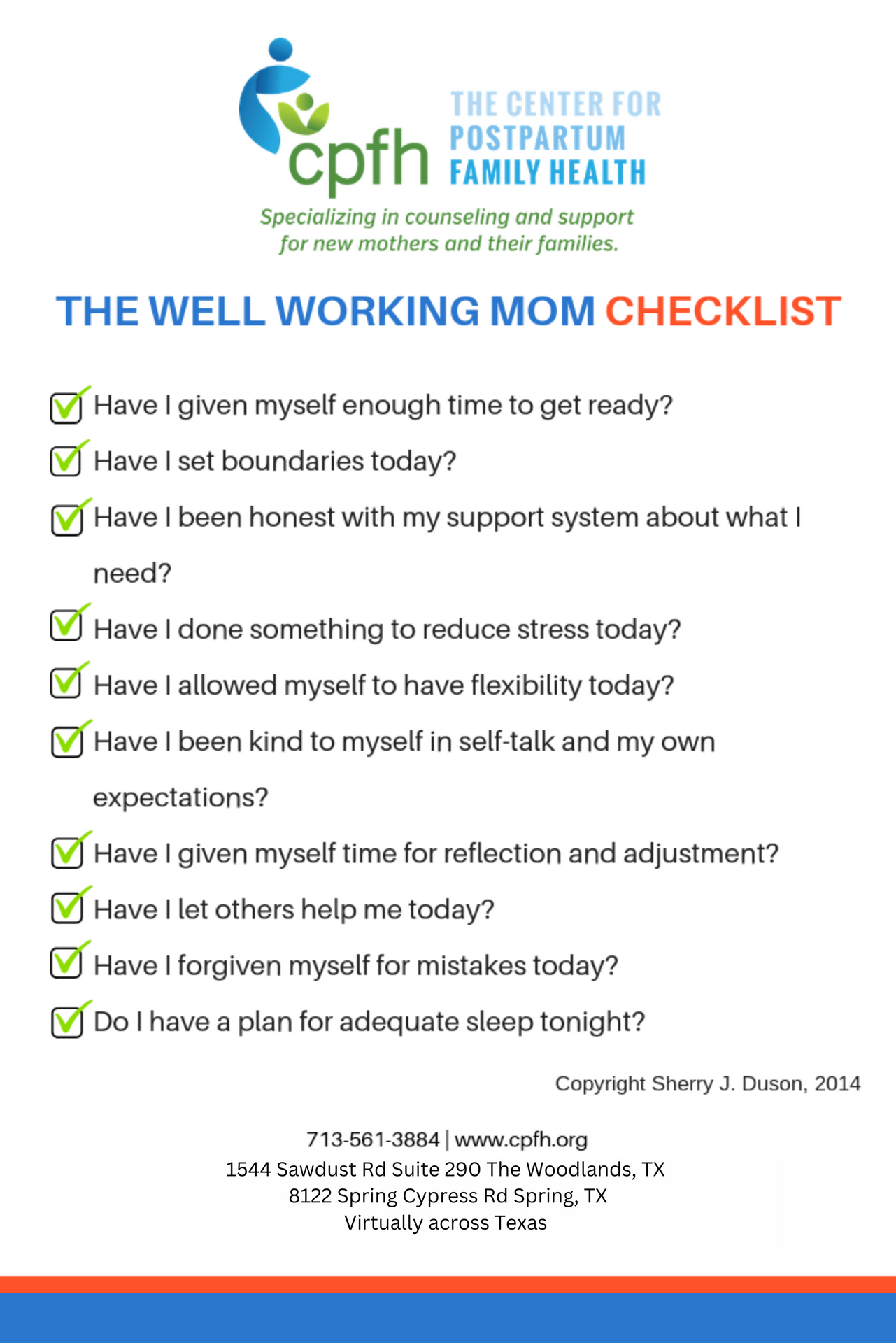 cpfh THE CENTER FOR POSTPARTUM FAMILY HEALTH

Specializing in counseling and support for new mothers and their families.

THE WELL WORKING MOM CHECKLIST

Have I given myself enough time to get ready?

Have I set boundaries today?

Have I been honest with my support system about what I need?

Have I done something to reduce stress today?

Have I allowed myself to have flexibility today?

Have I been kind to myself in self-talk and my own expectations?

Have I given myself time for reflection and adjustment?

Have I let others help me today?

Have I forgiven myself for mistakes today?

Do I have a plan for adequate sleep tonight?

Copyright Sherry J. Duson, 2014

713-561-3884 | www.cpfh.org
1544 Sawdust Rd Suite 290 The Woodlands, TX
8122 Spring Cypress Rd Spring, TX
Virtually across Texas